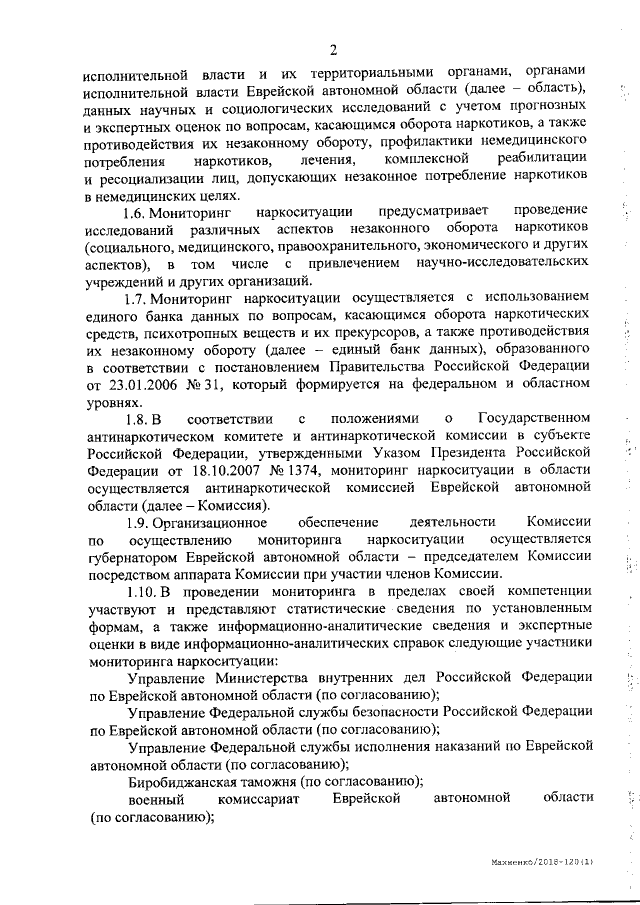 2

исполнительной власти и их территориальными органами, органами исполнительной власти Еврейской автономной области (далее – область), данных научных и социологических исследований с учетом прогнозных и экспертных оценок по вопросам, касающимся оборота наркотиков, а также противодействия их незаконному обороту, профилактики немедицинского потребления наркотиков, лечения, комплексной реабилитации и ресоциализации лиц, допускающих незаконное потребление наркотиков в немедицинских целях.

1.6. Мониторинг наркоситуации предусматривает проведение исследований различных аспектов незаконного оборота наркотиков (социального, медицинского, правоохранительного, экономического и других аспектов), в том числе с привлечением научно-исследовательских учреждений и других организаций.

1.7. Мониторинг наркоситуации осуществляется с использованием единого банка данных по вопросам, касающимся оборота наркотических средств, психотропных веществ и их прекурсоров, а также противодействия их незаконному обороту (далее – единый банк данных), образованного в соответствии с постановлением Правительства Российской Федерации от 23.01.2006 № 31, который формируется на федеральном и областном уровнях.

1.8. В соответствии с положениями о Государственном антинаркотическом комитете и антинаркотической комиссии в субъекте Российской Федерации, утвержденными Указом Президента Российской Федерации от 18.10.2007 № 1374, мониторинг наркоситуации в области осуществляется антинаркотической комиссией Еврейской автономной области (далее – Комиссия).

1.9. Организационное обеспечение деятельности Комиссии по осуществлению мониторинга наркоситуации осуществляется губернатором Еврейской автономной области – председателем Комиссии посредством аппарата Комиссии при участии членов Комиссии.

1.10. В проведении мониторинга в пределах своей компетенции участвуют и представляют статистические сведения по установленным формам, а также информационно-аналитические сведения и экспертные оценки в виде информационно-аналитических справок следующие участники мониторинга наркоситуации:

Управление Министерства внутренних дел Российской Федерации по Еврейской автономной области (по согласованию);

Управление Федеральной службы безопасности Российской Федерации по Еврейской автономной области (по согласованию);

Управление Федеральной службы исполнения наказаний по Еврейской автономной области (по согласованию);

Биробиджанская таможня (по согласованию);

военный комиссариат Еврейской автономной области (по согласованию);

Махненко/2018-120(1)